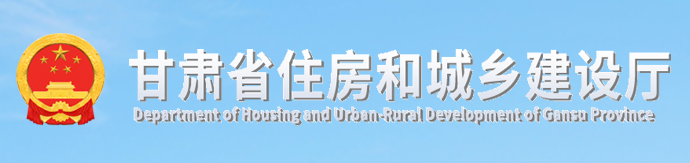 甘肃省住房和城乡建设厅
Department of Housing and Urban-Rural Development of Gansu Province